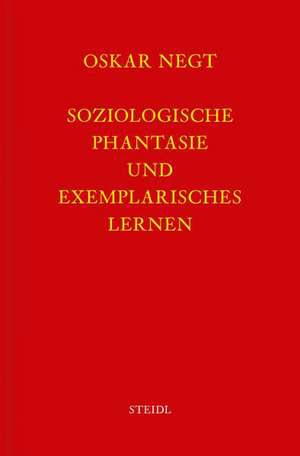 OSKAR NEGT

SOZIOLOGISCHE PHANTASIE UND EXEMPLARISCHES LERNEN

STEIDL